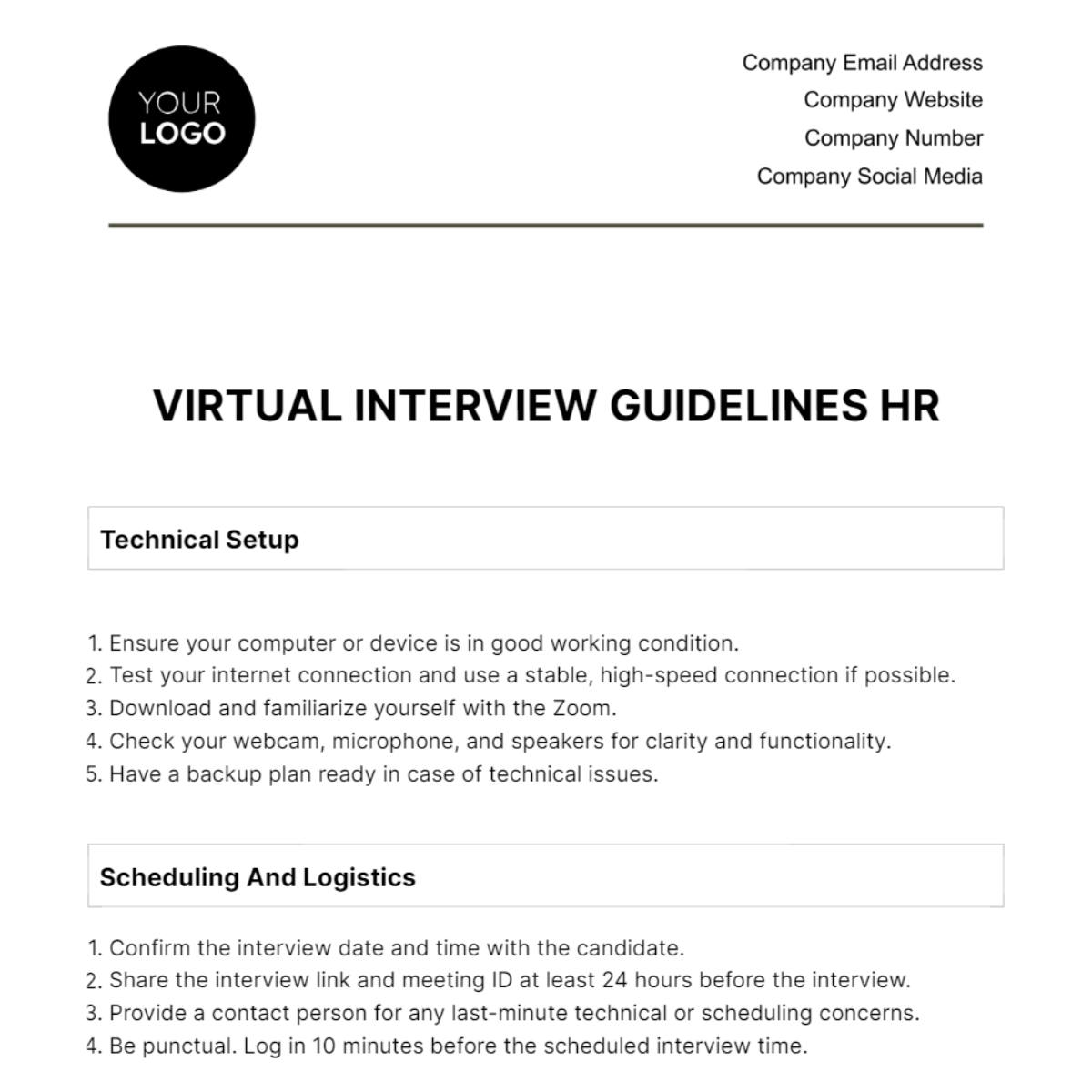 YOUR LOGO

Company Email Address
Company Website
Company Number
Company Social Media

VIRTUAL INTERVIEW GUIDELINES HR

Technical Setup

1. Ensure your computer or device is in good working condition.
2. Test your internet connection and use a stable, high-speed connection if possible.
3. Download and familiarize yourself with the Zoom.
4. Check your webcam, microphone, and speakers for clarity and functionality.
5. Have a backup plan ready in case of technical issues.

Scheduling And Logistics

1. Confirm the interview date and time with the candidate.
2. Share the interview link and meeting ID at least 24 hours before the interview.
3. Provide a contact person for any last-minute technical or scheduling concerns.
4. Be punctual. Log in 10 minutes before the scheduled interview time.